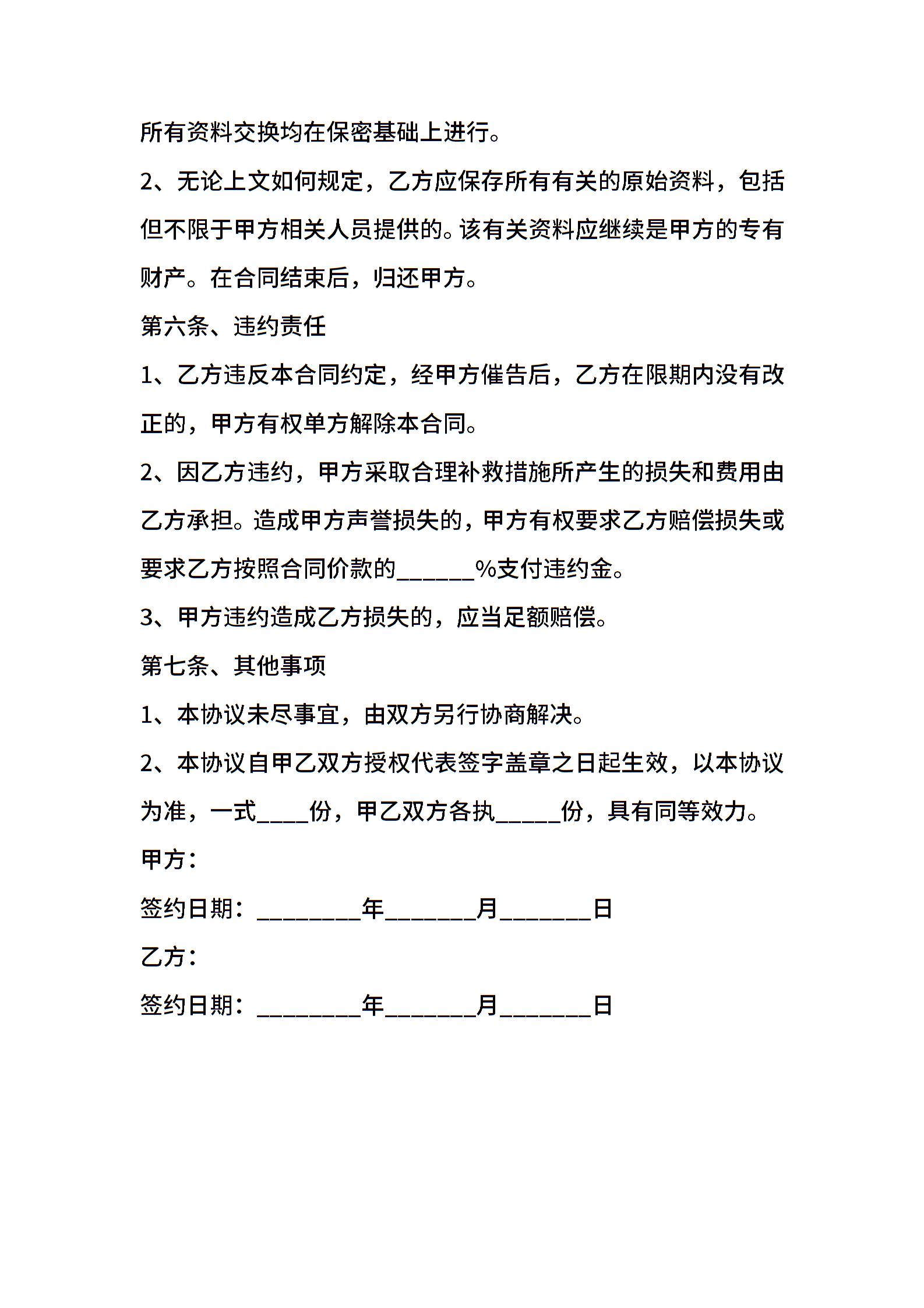 所有资料交换均在保密基础上进行。

2、无论上文如何规定，乙方应保存所有有关的原始资料，包括但不限于甲方相关人员提供的。该有关资料应继续是甲方的专有财产。在合同结束后，归还甲方。

第六条、违约责任

1、乙方违反本合同约定，经甲方催告后，乙方在限期内没有改正的，甲方有权单方解除本合同。

2、因乙方违约，甲方采取合理补救措施所产生的损失和费用由乙方承担。造成甲方声誉损失的，甲方有权要求乙方赔偿损失或要求乙方按照合同价款的______%支付违约金。

3、甲方违约造成乙方损失的，应当足额赔偿。

第七条、其他事项

1、本协议未尽事宜，由双方另行协商解决。

2、本协议自甲乙双方授权代表签字盖章之日起生效，以本协议为准，一式____份，甲乙双方各执_____份，具有同等效力。

甲方：

签约日期：________年_______月_______日

乙方：

签约日期：________年_______月_______日